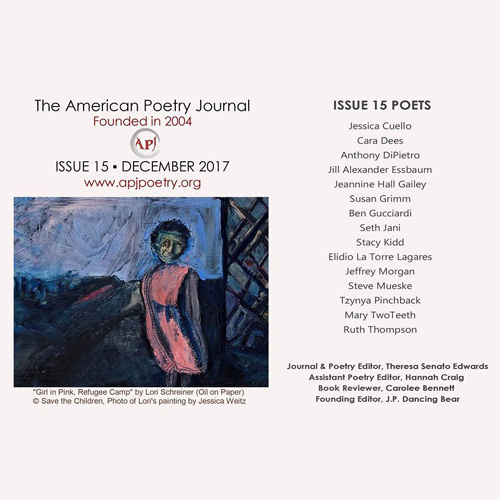 The American Poetry Journal
Founded in 2004

APJ

ISSUE 15 ▪ DECEMBER 2017
www.apjpoetry.org

"Girl in Pink, Refugee Camp" by Lori Schreiner (Oil on Paper)
© Save the Children, Photo of Lori's painting by Jessica Weitz

ISSUE 15 POETS

Jessica Cuello
Cara Dees
Anthony DiPietro
Jill Alexander Essbaum
Jeannine Hall Gailey
Susan Grimm
Ben Gucciardi
Seth Jani
Stacy Kidd
Elidio La Torre Lagares
Jeffrey Morgan
Steve Mueske
Tzynya Pinchback
Mary TwoTeeth
Ruth Thompson

Journal & Poetry Editor, Theresa Senato Edwards
Assistant Poetry Editor, Hannah Craig
Book Reviewer, Carolee Bennett
Founding Editor, J.P. Dancing Bear